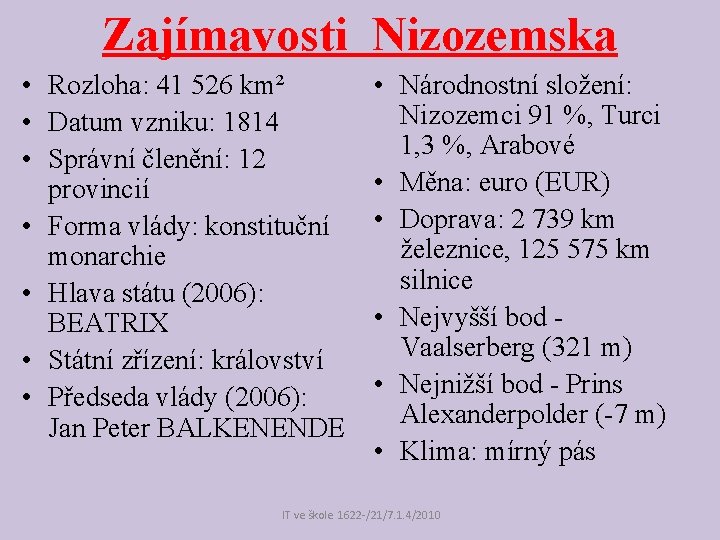 Zajímavosti Nizozemska

• Rozloha: 41 526 km²
• Datum vzniku: 1814
• Správní členění: 12 provincií
• Forma vlády: konstituční monarchie
• Hlava státu (2006): BEATRIX
• Státní zřízení: království
• Předseda vlády (2006): Jan Peter BALKENENDE

• Národnostní složení: Nizozemci 91 %, Turci 1,3 %, Arabové
• Měna: euro (EUR)
• Doprava: 2 739 km železnice, 125 575 km silnice
• Nejvyšší bod - Vaalserberg (321 m)
• Nejnižší bod - Prins Alexanderpolder (-7 m)
• Klima: mírný pás

IT ve škole 1622-/21/7.1.4/2010